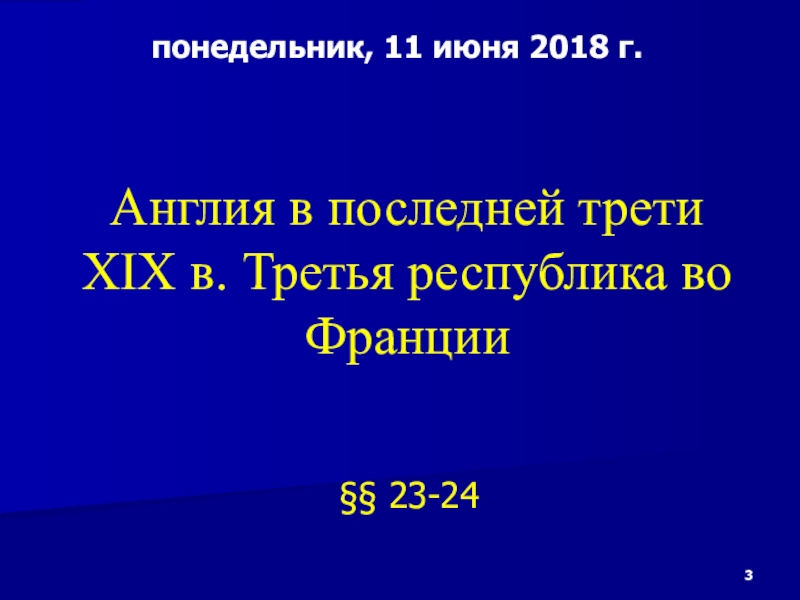 понедельник, 11 июня 2018 г.

Англия в последней трети XIX в. Третья республика во Франции

§§ 23-24

3